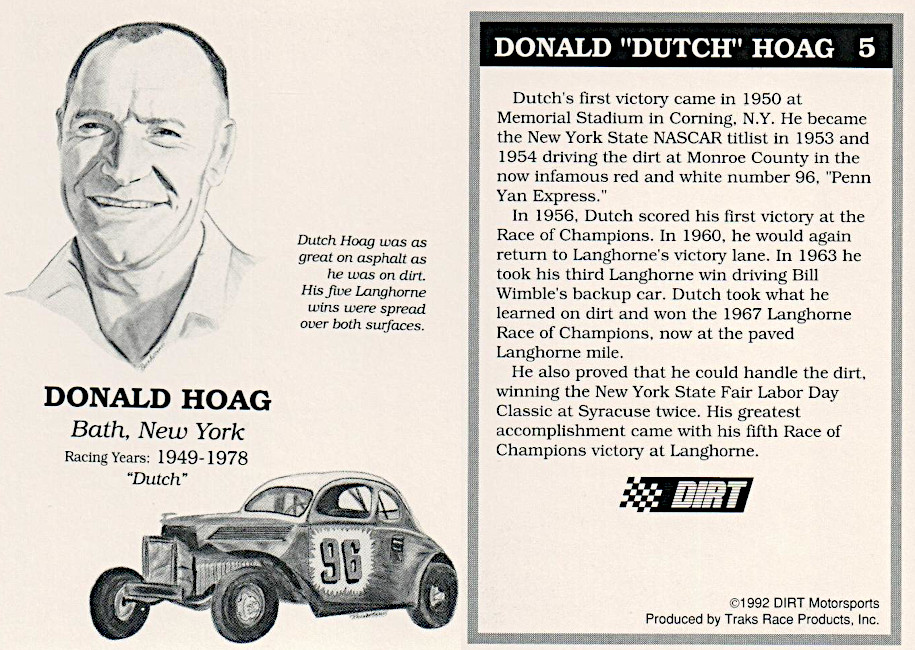 Dutch Hoag was as great on asphalt as he was on dirt. His five Langhorne wins were spread over both surfaces.

DONALD HOAG
Bath, New York
Racing Years: 1949-1978
"Dutch"

96

DONALD "DUTCH" HOAG 5

Dutch's first victory came in 1950 at Memorial Stadium in Corning, N.Y. He became the New York State NASCAR titlist in 1953 and 1954 driving the dirt at Monroe County in the now infamous red and white number 96, "Penn Yan Express."

In 1956, Dutch scored his first victory at the Race of Champions. In 1960, he would again return to Langhorne's victory lane. In 1963 he took his third Langhorne win driving Bill Wimble's backup car. Dutch took what he learned on dirt and won the 1967 Langhorne Race of Champions, now at the paved Langhorne mile.

He also proved that he could handle the dirt, winning the New York State Fair Labor Day Classic at Syracuse twice. His greatest accomplishment came with his fifth Race of Champions victory at Langhorne.

DIRT

©1992 DIRT Motorsports
Produced by Traks Race Products, Inc.